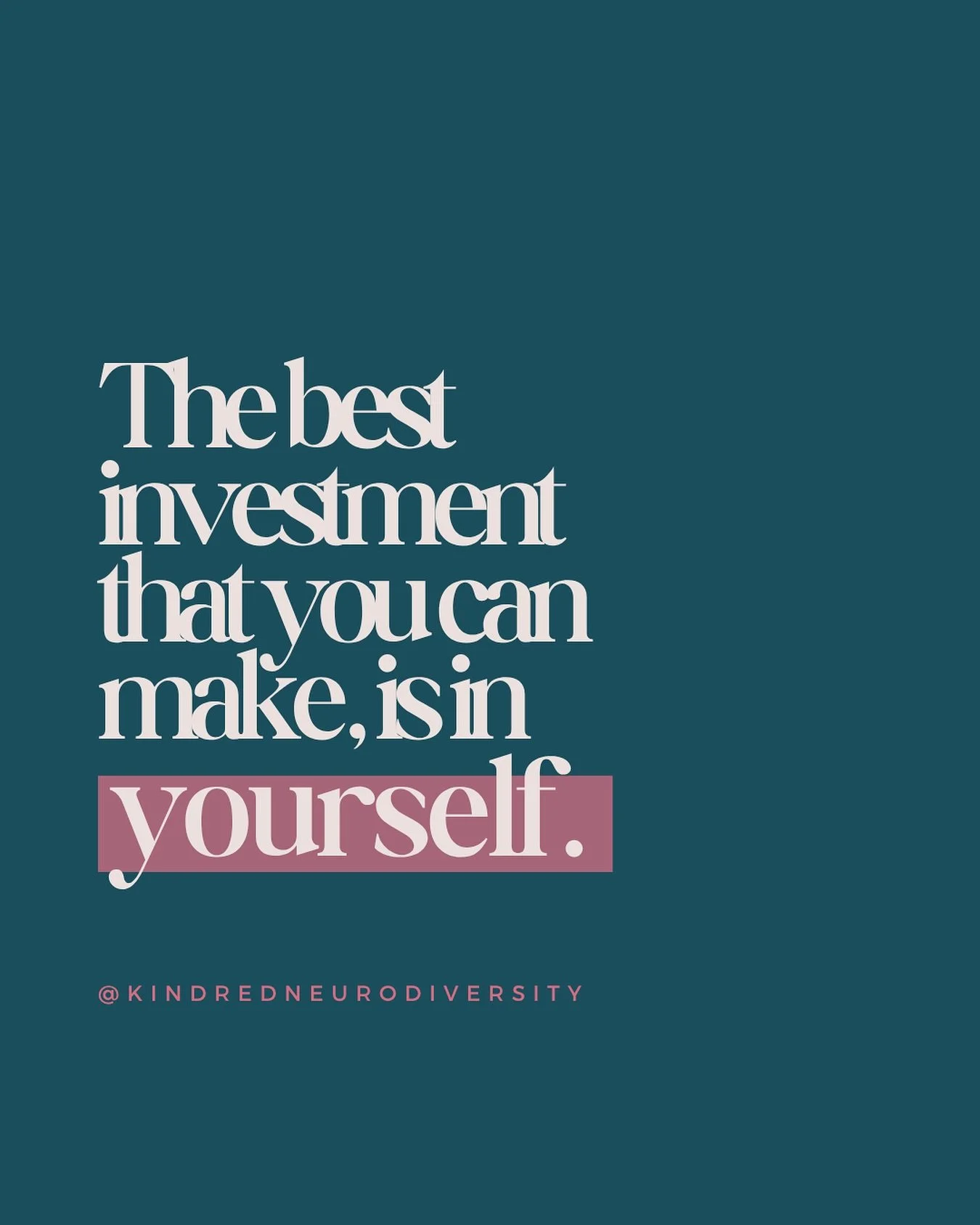 The best investment that you can make, is in yourself.

@KINDREDNEURODIVERSITY